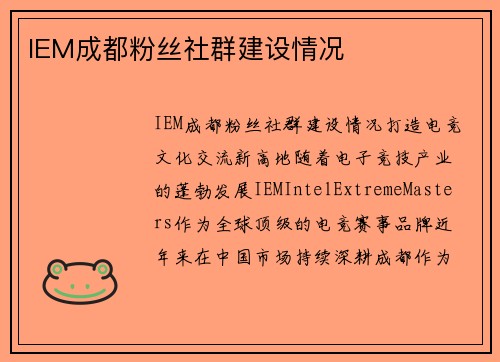 IEM成都粉丝社群建设情况

IEM成都粉丝社群建设情况打造电竞文化交流新高地随着电子竞技产业的蓬勃发展IEMIntelExtremeMasters作为全球顶级的电竞赛事品牌近年来在中国市场持续深耕成都作为